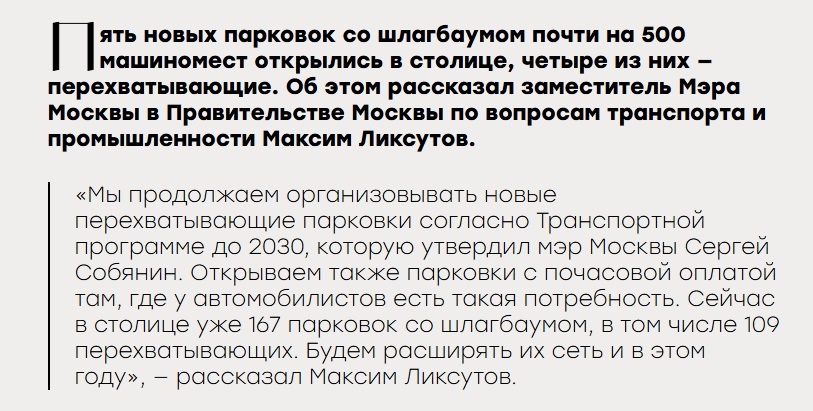 Пять новых парковок со шлагбаумом почти на 500 машиномест открылись в столице, четыре из них – перехватывающие. Об этом рассказал заместитель Мэра Москвы в Правительстве Москвы по вопросам транспорта и промышленности Максим Ликсутов.

«Мы продолжаем организовывать новые перехватывающие парковки согласно Транспортной программе до 2030, которую утвердил мэр Москвы Сергей Собянин. Открываем также парковки с почасовой оплатой там, где у автомобилистов есть такая потребность. Сейчас в столице уже 167 парковок со шлагбаумом, в том числе 109 перехватывающих. Будем расширять их сеть и в этом году», – рассказал Максим Ликсутов.